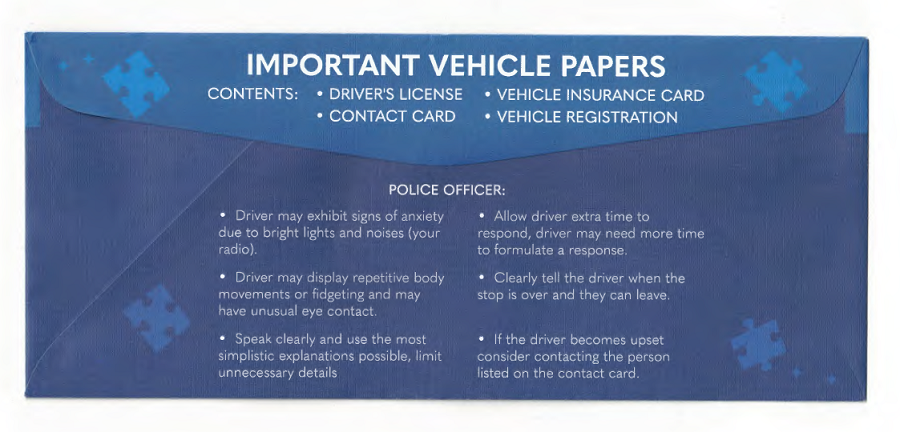 IMPORTANT VEHICLE PAPERS

CONTENTS:
• DRIVER'S LICENSE
• CONTACT CARD
• VEHICLE INSURANCE CARD
• VEHICLE REGISTRATION

POLICE OFFICER:

• Driver may exhibit signs of anxiety due to bright lights and noises (your radio).

• Driver may display repetitive body movements or fidgeting and may have unusual eye contact.

• Speak clearly and use the most simplistic explanations possible, limit unnecessary details

• Allow driver extra time to respond, driver may need more time to formulate a response.

• Clearly tell the driver when the stop is over and they can leave.

• If the driver becomes upset consider contacting the person listed on the contact card.